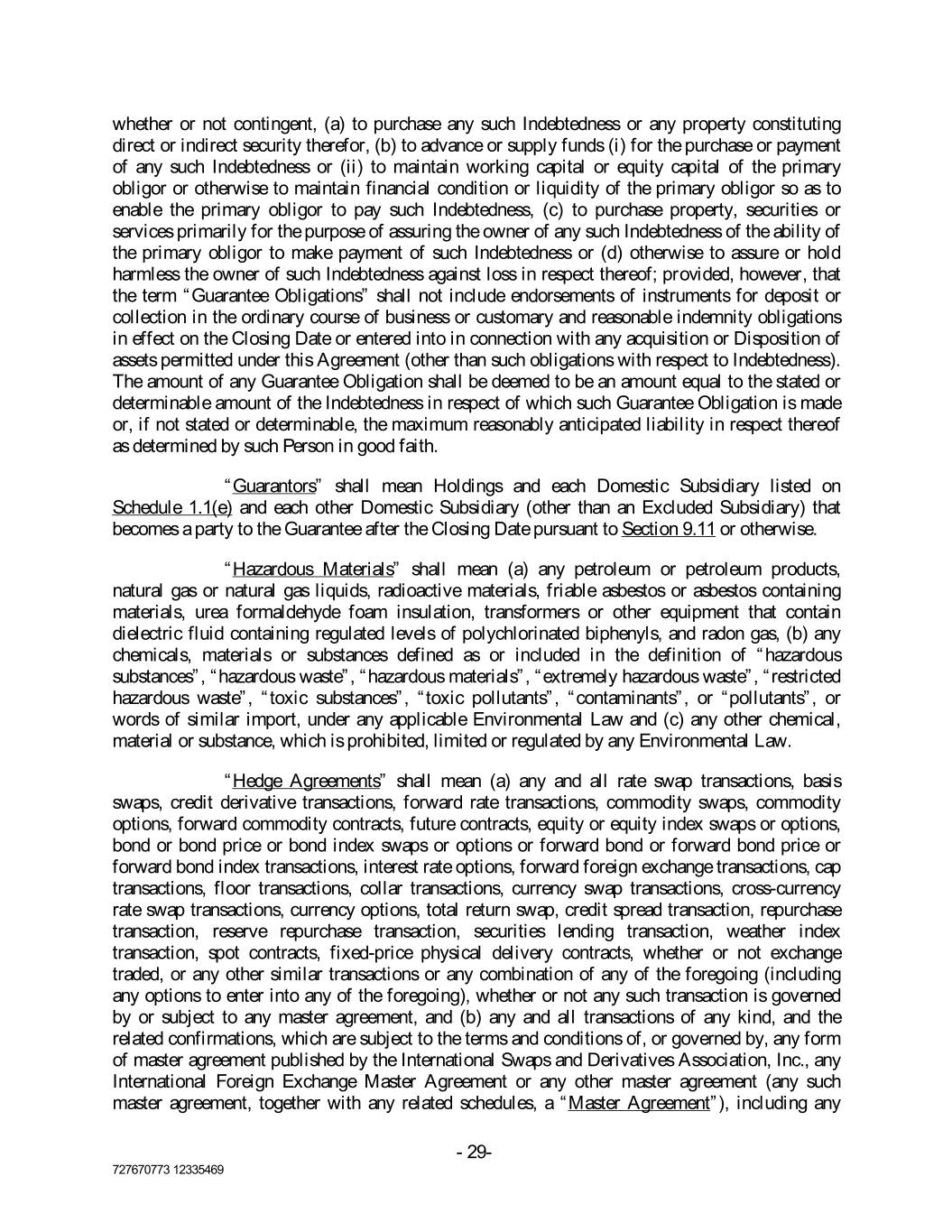 whether or not contingent, (a) to purchase any such Indebtedness or any property constituting direct or indirect security therefor, (b) to advance or supply funds (i) for the purchase or payment of any such Indebtedness or (ii) to maintain working capital or equity capital of the primary obligor or otherwise to maintain financial condition or liquidity of the primary obligor so as to enable the primary obligor to pay such Indebtedness, (c) to purchase property, securities or services primarily for the purpose of assuring the owner of any such Indebtedness of the ability of the primary obligor to make payment of such Indebtedness or (d) otherwise to assure or hold harmless the owner of such Indebtedness against loss in respect thereof; provided, however, that the term "Guarantee Obligations" shall not include endorsements of instruments for deposit or collection in the ordinary course of business or customary and reasonable indemnity obligations in effect on the Closing Date or entered into in connection with any acquisition or Disposition of assets permitted under this Agreement (other than such obligations with respect to Indebtedness). The amount of any Guarantee Obligation shall be deemed to be an amount equal to the stated or determinable amount of the Indebtedness in respect of which such Guarantee Obligation is made or, if not stated or determinable, the maximum reasonably anticipated liability in respect thereof as determined by such Person in good faith.

"Guarantors" shall mean Holdings and each Domestic Subsidiary listed on Schedule 1.1(e) and each other Domestic Subsidiary (other than an Excluded Subsidiary) that becomes a party to the Guarantee after the Closing Date pursuant to Section 9.11 or otherwise.

"Hazardous Materials" shall mean (a) any petroleum or petroleum products, natural gas or natural gas liquids, radioactive materials, friable asbestos or asbestos containing materials, urea formaldehyde foam insulation, transformers or other equipment that contain dielectric fluid containing regulated levels of polychlorinated biphenyls, and radon gas, (b) any chemicals, materials or substances defined as or included in the definition of "hazardous substances", "hazardous waste", "hazardous materials", "extremely hazardous waste", "restricted hazardous waste", "toxic substances", "toxic pollutants", "contaminants", or "pollutants", or words of similar import, under any applicable Environmental Law and (c) any other chemical, material or substance, which is prohibited, limited or regulated by any Environmental Law.

"Hedge Agreements" shall mean (a) any and all rate swap transactions, basis swaps, credit derivative transactions, forward rate transactions, commodity swaps, commodity options, forward commodity contracts, future contracts, equity or equity index swaps or options, bond or bond price or bond index swaps or options or forward bond or forward bond price or forward bond index transactions, interest rate options, forward foreign exchange transactions, cap transactions, floor transactions, collar transactions, currency swap transactions, cross-currency rate swap transactions, currency options, total return swap, credit spread transaction, repurchase transaction, reserve repurchase transaction, securities lending transaction, weather index transaction, spot contracts, fixed-price physical delivery contracts, whether or not exchange traded, or any other similar transactions or any combination of any of the foregoing (including any options to enter into any of the foregoing), whether or not any such transaction is governed by or subject to any master agreement, and (b) any and all transactions of any kind, and the related confirmations, which are subject to the terms and conditions of, or governed by, any form of master agreement published by the International Swaps and Derivatives Association, Inc., any International Foreign Exchange Master Agreement or any other master agreement (any such master agreement, together with any related schedules, a "Master Agreement"), including any

- 29-

727670773 12335469